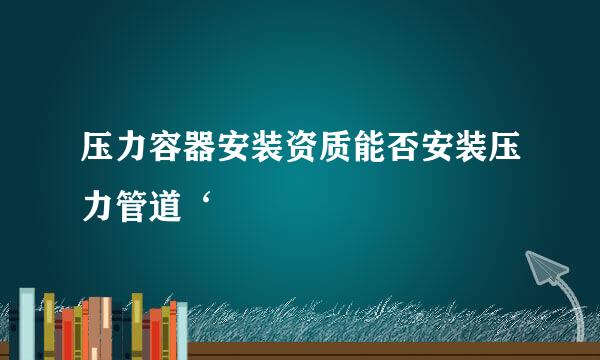 压力容器安装资质能否安装压力管道‘